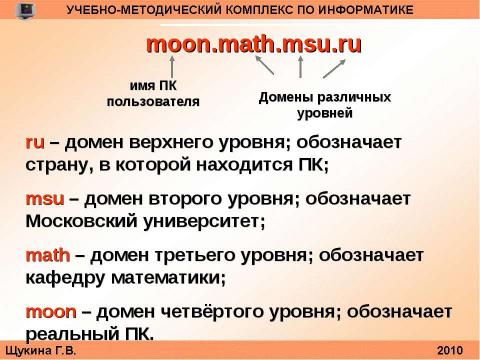 УЧЕБНО-МЕТОДИЧЕСКИЙ КОМПЛЕКС ПО ИНФОРМАТИКЕ

moon.math.msu.ru

имя ПК пользователя

Домены различных уровней

ru – домен верхнего уровня; обозначает страну, в которой находится ПК;

msu – домен второго уровня; обозначает Московский университет;

math – домен третьего уровня; обозначает кафедру математики;

moon – домен четвёртого уровня; обозначает реальный ПК.

Щукина Г.В.

2010